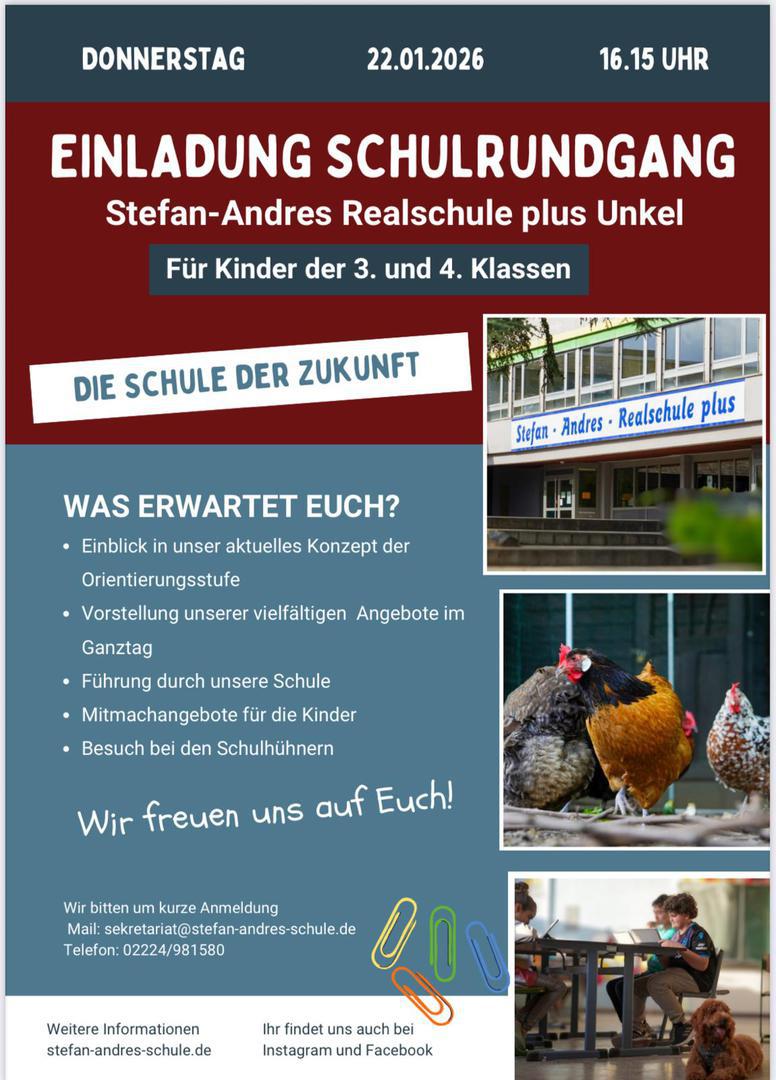 DONNERSTAG 22.01.2026 16.15 UHR

EINLADUNG SCHULRUNDGANG

Stefan-Andres Realschule plus Unkel

Für Kinder der 3. und 4. Klassen

DIE SCHULE DER ZUKUNFT

Stefan - Andres - Realschule plus

WAS ERWARTET EUCH?

• Einblick in unser aktuelles Konzept der Orientierungsstufe
• Vorstellung unserer vielfältigen Angebote im Ganztag
• Führung durch unsere Schule
• Mitmachangebote für die Kinder
• Besuch bei den Schulhühnern

Wir freuen uns auf Euch!

Wir bitten um kurze Anmeldung
Mail: sekretariat@stefan-andres-schule.de
Telefon: 02224/981580

Weitere Informationen
stefan-andres-schule.de

Ihr findet uns auch bei
Instagram und Facebook